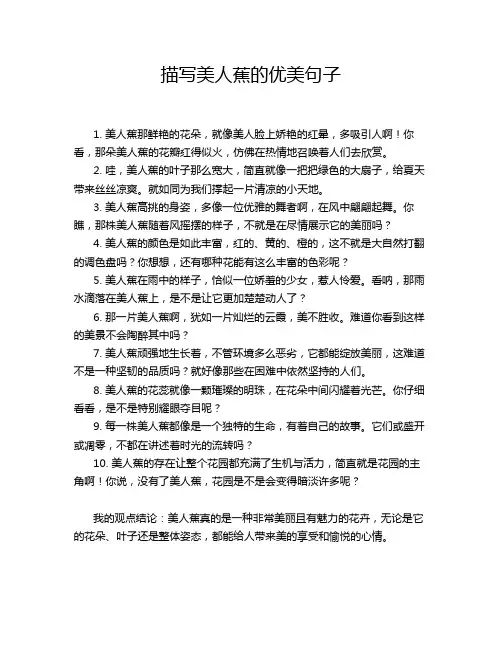 描写美人蕉的优美句子

1. 美人蕉那鲜艳的花朵，就像美人脸上娇艳的红晕，多吸引人啊！你看，那朵美人蕉的花瓣红得似火，仿佛在热情地召唤着人们去欣赏。

2. 哇，美人蕉的叶子那么宽大，简直就像一把把绿色的大扇子，给夏天带来丝丝凉爽。就如同为我们撑起一片清凉的小天地。

3. 美人蕉高挑的身姿，多像一位优雅的舞者啊，在风中翩翩起舞。你瞧，那株美人蕉随着风摇摆的样子，不就是在尽情展示它的美丽吗？

4. 美人蕉的颜色是如此丰富，红的、黄的、橙的，这不就是大自然打翻的调色盘吗？你想想，还有哪种花能有这么丰富的色彩呢？

5. 美人蕉在雨中的样子，恰似一位娇羞的少女，惹人怜爱。看呐，那雨水滴落在美人蕉上，是不是让它更加楚楚动人了？

6. 那一片美人蕉啊，犹如一片灿烂的云霞，美不胜收。难道你看到这样的美景不会陶醉其中吗？

7. 美人蕉顽强地生长着，不管环境多么恶劣，它都能绽放美丽，这难道不是一种坚韧的品质吗？就好像那些在困难中依然坚持的人们。

8. 美人蕉的花蕊就像一颗璀璨的明珠，在花朵中间闪耀着光芒。你仔细看看，是不是特别耀眼夺目呢？

9. 每一株美人蕉都像是一个独特的生命，有着自己的故事。它们或盛开或凋零，不都在讲述着时光的流转吗？

10. 美人蕉的存在让整个花园都充满了生机与活力，简直就是花园的主角啊！你说，没有了美人蕉，花园是不是会变得暗淡许多呢？

我的观点结论：美人蕉真的是一种非常美丽且有魅力的花卉，无论是它的花朵、叶子还是整体姿态，都能给人带来美的享受和愉悦的心情。